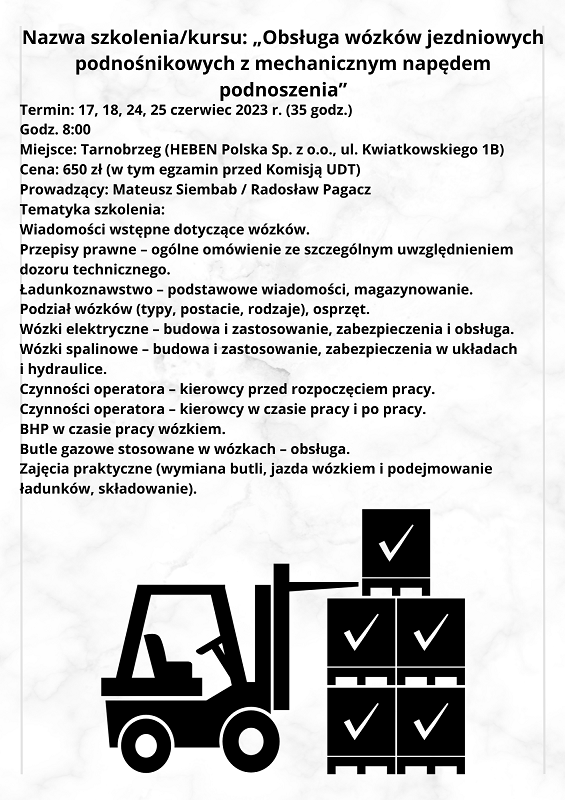 Nazwa szkolenia/kursu: „Obsługa wózków jezdniowych podnośnikowych z mechanicznym napędem podnoszenia”

Termin: 17, 18, 24, 25 czerwiec 2023 r. (35 godz.)
Godz. 8:00
Miejsce: Tarnobrzeg (HEBEN Polska Sp. z o.o., ul. Kwiatkowskiego 1B)
Cena: 650 zł (w tym egzamin przed Komisją UDT)
Prowadzący: Mateusz Siembab / Radosław Pagacz
Tematyka szkolenia:
Wiadomości wstępne dotyczące wózków.
Przepisy prawne – ogólne omówienie ze szczególnym uwzględnieniem dozoru technicznego.
Ładunkoznawstwo – podstawowe wiadomości, magazynowanie.
Podział wózków (typy, postacie, rodzaje), osprzęt.
Wózki elektryczne – budowa i zastosowanie, zabezpieczenia i obsługa.
Wózki spalinowe – budowa i zastosowanie, zabezpieczenia w układach i hydraulice.
Czynności operatora – kierowcy przed rozpoczęciem pracy.
Czynności operatora – kierowcy w czasie pracy i po pracy.
BHP w czasie pracy wózkiem.
Butle gazowe stosowane w wózkach – obsługa.
Zajęcia praktyczne (wymiana butli, jazda wózkiem i podejmowanie ładunków, składowanie).